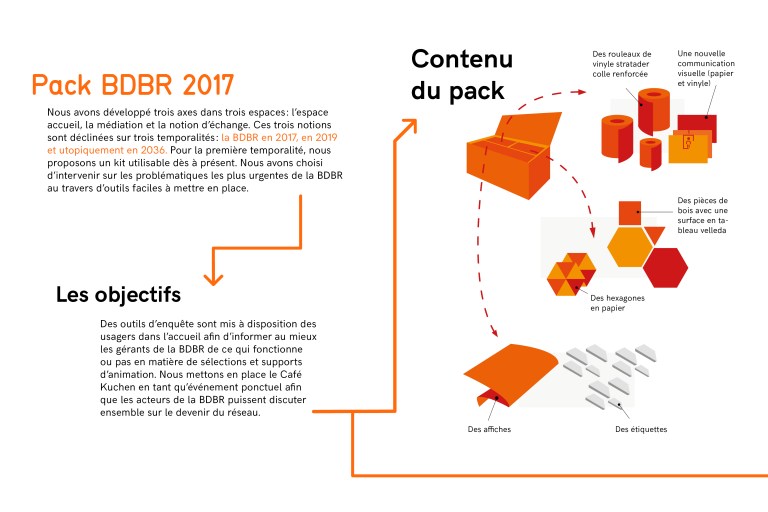 Pack BDBR 2017

Nous avons développé trois axes dans trois espaces: l'espace accueil, la médiation et la notion d'échange. Ces trois notions sont déclinées sur trois temporalités: la BDBR en 2017, en 2019 et utopiquement en 2036. Pour la première temporalité, nous proposons un kit utilisable dès à présent. Nous avons choisi d'intervenir sur les problématiques les plus urgentes de la BDBR au travers d'outils faciles à mettre en place.

Les objectifs

Des outils d'enquête sont mis à disposition des usagers dans l'accueil afin d'informer au mieux les gérants de la BDBR de ce qui fonctionne ou pas en matière de sélections et supports d'animation. Nous mettons en place le Café Kuchen en tant qu'événement ponctuel afin que les acteurs de la BDBR puissent discuter ensemble sur le devenir du réseau.

Contenu du pack

Des rouleaux de vinyle stratader colle renforcée

Une nouvelle communication visuelle (papier et vinyle)

Des pièces de bois avec une surface en tableau velleda

Des hexagones en papier

Des affiches

Des étiquettes